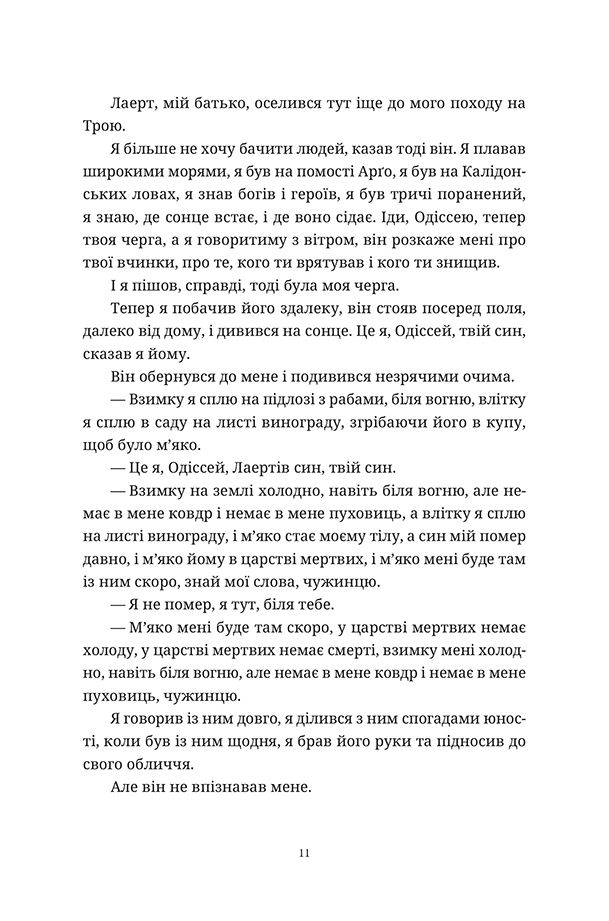 Лаерт, мій батько, оселився тут іще до мого походу на Трою.

Я більше не хочу бачити людей, казав тоді він. Я плавав широкими морями, я був на помості Арґо, я був на Калідонських ловах, я знав богів і героїв, я був тричі поранений, я знаю, де сонце встає, і де воно сідає. Іди, Одіссею, тепер твоя черга, а я говоритиму з вітром, він розкаже мені про твої вчинки, про те, кого ти врятував і кого ти знищив.

І я пішов, справді, тоді була моя черга.

Тепер я побачив його здалеку, він стояв посеред поля, далеко від дому, і дивився на сонце. Це я, Одіссей, твій син, сказав я йому.

Він обернувся до мене і подивився незрячими очима.

— Взимку я сплю на підлозі з рабами, біля вогню, влітку я сплю в саду на листі винограду, згрібаючи його в купу, щоб було м'яко.

— Це я, Одіссей, Лаертів син, твій син.

— Взимку на землі холодно, навіть біля вогню, але немає в мене ковдр і немає в мене пуховиць, а влітку я сплю на листі винограду, і м'яко стає моєму тілу, а син мій помер давно, і м'яко йому в царстві мертвих, і м'яко мені буде там із ним скоро, знай мої слова, чужинцю.

— Я не помер, я тут, біля тебе.

— М'яко мені буде там скоро, у царстві мертвих немає холоду, у царстві мертвих немає смерті, взимку мені холодно, навіть біля вогню, але немає в мене ковдр і немає в мене пуховиць, чужинцю.

Я говорив із ним довго, я ділився з ним спогадами юності, коли був із ним щодня, я брав його руки та підносив до свого обличчя.

Але він не впізнавав мене.

11